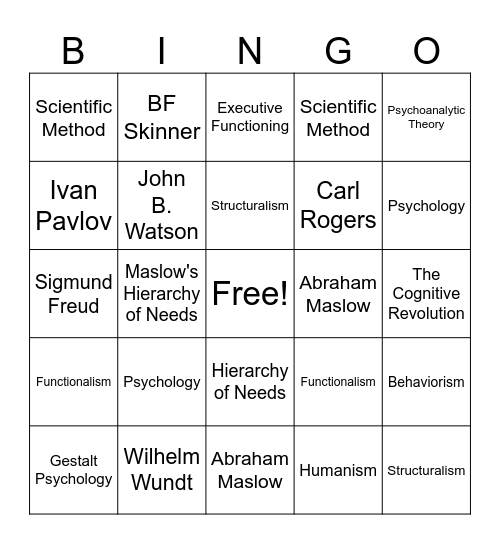 | B | I | N | G | O |
|---|---|---|---|---|
| Scientific Method | BF Skinner | Executive Functioning | Scientific Method | Psychoanalytic Theory |
| Ivan Pavlov | John B. Watson | Structuralism | Carl Rogers | Psychology |
| Sigmund Freud | Maslow's Hierarchy of Needs | Free! | Abraham Maslow | The Cognitive Revolution |
| Functionalism | Psychology | Hierarchy of Needs | Functionalism | Behaviorism |
| Gestalt Psychology | Wilhelm Wundt | Abraham Maslow | Humanism | Structuralism |